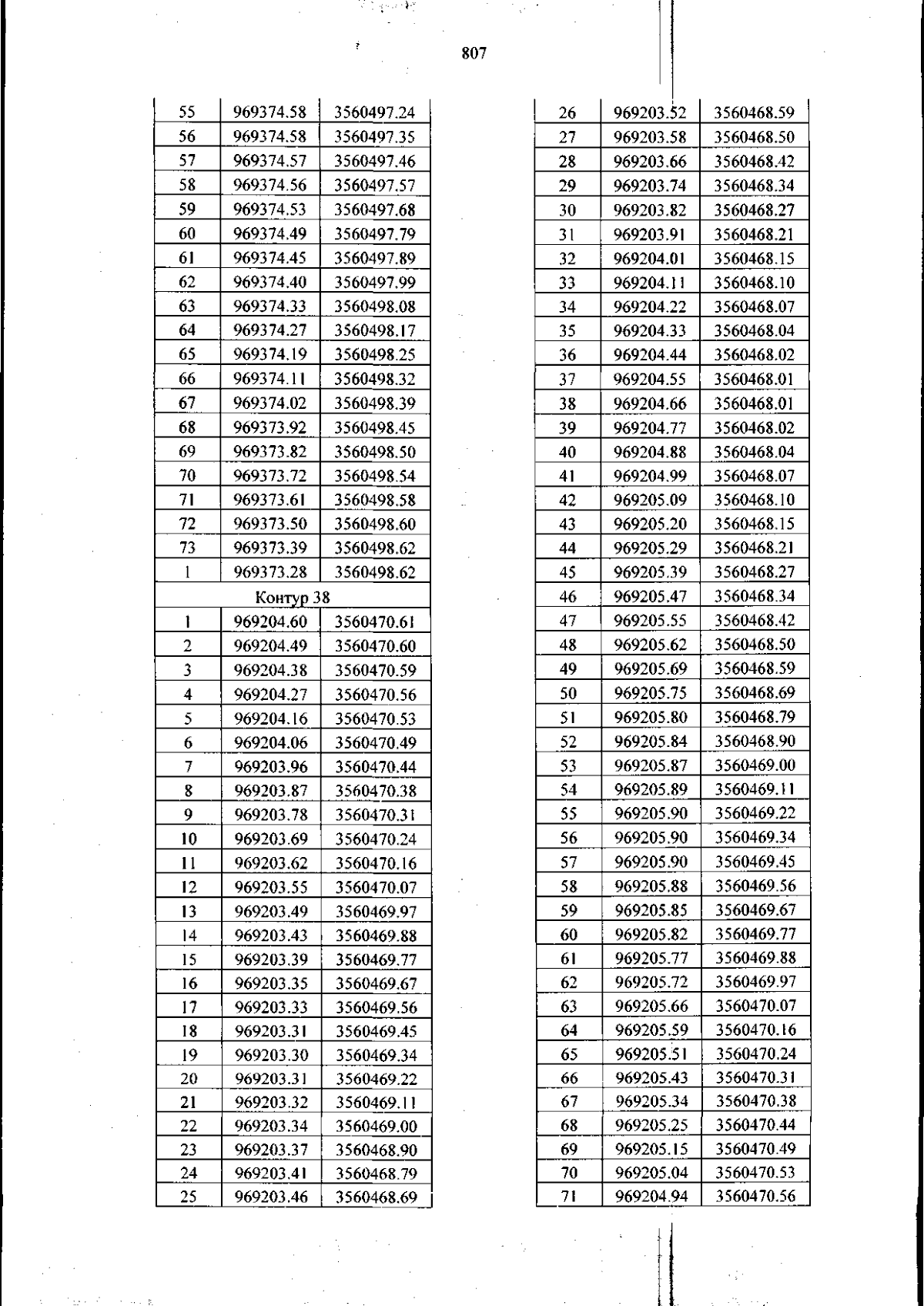 807

| 55 | 969374.58 | 3560497.24 |
|---|---|---|
| 56 | 969374.58 | 3560497.35 |
| 57 | 969374.57 | 3560497.46 |
| 58 | 969374.56 | 3560497.57 |
| 59 | 969374.53 | 3560497.68 |
| 60 | 969374.49 | 3560497.79 |
| 61 | 969374.45 | 3560497.89 |
| 62 | 969374.40 | 3560497.99 |
| 63 | 969374.33 | 3560498.08 |
| 64 | 969374.27 | 3560498.17 |
| 65 | 969374.19 | 3560498.25 |
| 66 | 969374.11 | 3560498.32 |
| 67 | 969374.02 | 3560498.39 |
| 68 | 969373.92 | 3560498.45 |
| 69 | 969373.82 | 3560498.50 |
| 70 | 969373.72 | 3560498.54 |
| 71 | 969373.61 | 3560498.58 |
| 72 | 969373.50 | 3560498.60 |
| 73 | 969373.39 | 3560498.62 |
| 1 | 969373.28 | 3560498.62 |
| Контур 38 | | |
| 1 | 969204.60 | 3560470.61 |
| 2 | 969204.49 | 3560470.60 |
| 3 | 969204.38 | 3560470.59 |
| 4 | 969204.27 | 3560470.56 |
| 5 | 969204.16 | 3560470.53 |
| 6 | 969204.06 | 3560470.49 |
| 7 | 969203.96 | 3560470.44 |
| 8 | 969203.87 | 3560470.38 |
| 9 | 969203.78 | 3560470.31 |
| 10 | 969203.69 | 3560470.24 |
| 11 | 969203.62 | 3560470.16 |
| 12 | 969203.55 | 3560470.07 |
| 13 | 969203.49 | 3560469.97 |
| 14 | 969203.43 | 3560469.88 |
| 15 | 969203.39 | 3560469.77 |
| 16 | 969203.35 | 3560469.67 |
| 17 | 969203.33 | 3560469.56 |
| 18 | 969203.31 | 3560469.45 |
| 19 | 969203.30 | 3560469.34 |
| 20 | 969203.31 | 3560469.22 |
| 21 | 969203.32 | 3560469.11 |
| 22 | 969203.34 | 3560469.00 |
| 23 | 969203.37 | 3560468.90 |
| 24 | 969203.41 | 3560468.79 |
| 25 | 969203.46 | 3560468.69 |

| 26 | 969203.52 | 3560468.59 |
|---|---|---|
| 27 | 969203.58 | 3560468.50 |
| 28 | 969203.66 | 3560468.42 |
| 29 | 969203.74 | 3560468.34 |
| 30 | 969203.82 | 3560468.27 |
| 31 | 969203.91 | 3560468.21 |
| 32 | 969204.01 | 3560468.15 |
| 33 | 969204.11 | 3560468.10 |
| 34 | 969204.22 | 3560468.07 |
| 35 | 969204.33 | 3560468.04 |
| 36 | 969204.44 | 3560468.02 |
| 37 | 969204.55 | 3560468.01 |
| 38 | 969204.66 | 3560468.01 |
| 39 | 969204.77 | 3560468.02 |
| 40 | 969204.88 | 3560468.04 |
| 41 | 969204.99 | 3560468.07 |
| 42 | 969205.09 | 3560468.10 |
| 43 | 969205.20 | 3560468.15 |
| 44 | 969205.29 | 3560468.21 |
| 45 | 969205.39 | 3560468.27 |
| 46 | 969205.47 | 3560468.34 |
| 47 | 969205.55 | 3560468.42 |
| 48 | 969205.62 | 3560468.50 |
| 49 | 969205.69 | 3560468.59 |
| 50 | 969205.75 | 3560468.69 |
| 51 | 969205.80 | 3560468.79 |
| 52 | 969205.84 | 3560468.90 |
| 53 | 969205.87 | 3560469.00 |
| 54 | 969205.89 | 3560469.11 |
| 55 | 969205.90 | 3560469.22 |
| 56 | 969205.90 | 3560469.34 |
| 57 | 969205.90 | 3560469.45 |
| 58 | 969205.88 | 3560469.56 |
| 59 | 969205.85 | 3560469.67 |
| 60 | 969205.82 | 3560469.77 |
| 61 | 969205.77 | 3560469.88 |
| 62 | 969205.72 | 3560469.97 |
| 63 | 969205.66 | 3560470.07 |
| 64 | 969205.59 | 3560470.16 |
| 65 | 969205.51 | 3560470.24 |
| 66 | 969205.43 | 3560470.31 |
| 67 | 969205.34 | 3560470.38 |
| 68 | 969205.25 | 3560470.44 |
| 69 | 969205.15 | 3560470.49 |
| 70 | 969205.04 | 3560470.53 |
| 71 | 969204.94 | 3560470.56 |